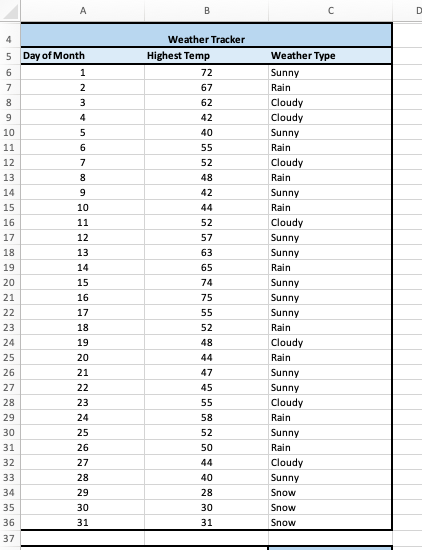 | | A | B | C | D |
|---|---|---|---|---|
| 4 | | Weather Tracker | | |
| 5 | Day of Month | Highest Temp | Weather Type | |
| 6 | 1 | 72 | Sunny | |
| 7 | 2 | 67 | Rain | |
| 8 | 3 | 62 | Cloudy | |
| 9 | 4 | 42 | Cloudy | |
| 10 | 5 | 40 | Sunny | |
| 11 | 6 | 55 | Rain | |
| 12 | 7 | 52 | Cloudy | |
| 13 | 8 | 48 | Rain | |
| 14 | 9 | 42 | Sunny | |
| 15 | 10 | 44 | Rain | |
| 16 | 11 | 52 | Cloudy | |
| 17 | 12 | 57 | Sunny | |
| 18 | 13 | 63 | Sunny | |
| 19 | 14 | 65 | Rain | |
| 20 | 15 | 74 | Sunny | |
| 21 | 16 | 75 | Sunny | |
| 22 | 17 | 55 | Sunny | |
| 23 | 18 | 52 | Rain | |
| 24 | 19 | 48 | Cloudy | |
| 25 | 20 | 44 | Rain | |
| 26 | 21 | 47 | Sunny | |
| 27 | 22 | 45 | Sunny | |
| 28 | 23 | 55 | Cloudy | |
| 29 | 24 | 58 | Rain | |
| 30 | 25 | 52 | Sunny | |
| 31 | 26 | 50 | Rain | |
| 32 | 27 | 44 | Cloudy | |
| 33 | 28 | 40 | Sunny | |
| 34 | 29 | 28 | Snow | |
| 35 | 30 | 30 | Snow | |
| 36 | 31 | 31 | Snow | |
| 37 | | | | |